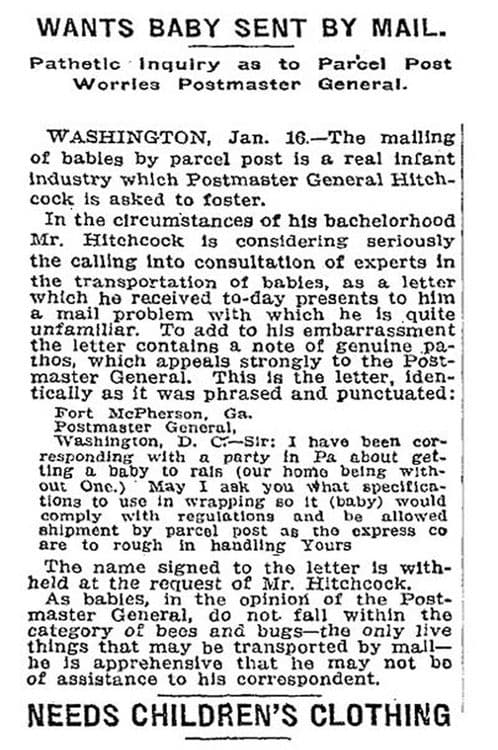 WANTS BABY SENT BY MAIL.

Pathetic Inquiry as to Parcel Post Worries Postmaster General.

WASHINGTON, Jan. 16.—The mailing of babies by parcel post is a real infant industry which Postmaster General Hitchcock is asked to foster.

In the circumstances of his bachelorhood Mr. Hitchcock is considering seriously the calling into consultation of experts in the transportation of babies, as a letter which he received to-day presents to him a mail problem with which he is quite unfamiliar. To add to his embarrassment the letter contains a note of genuine pathos, which appeals strongly to the Postmaster General. This is the letter, identically as it was phrased and punctuated:

Fort McPherson, Ga.
Postmaster General,
Washington, D. C.—Sir: I have been corresponding with a party in Pa about getting a baby to rais (our home being without One.) May I ask you what specifications to use in wrapping so it (baby) would comply with regulations and be allowed shipment by parcel post as the express co are to rough in handling Yours

The name signed to the letter is withheld at the request of Mr. Hitchcock.

As babies, in the opinion of the Postmaster General, do not fall within the category of bees and bugs—the only live things that may be transported by mail—he is apprehensive that he may not be of assistance to his correspondent.

NEEDS CHILDREN'S CLOTHING